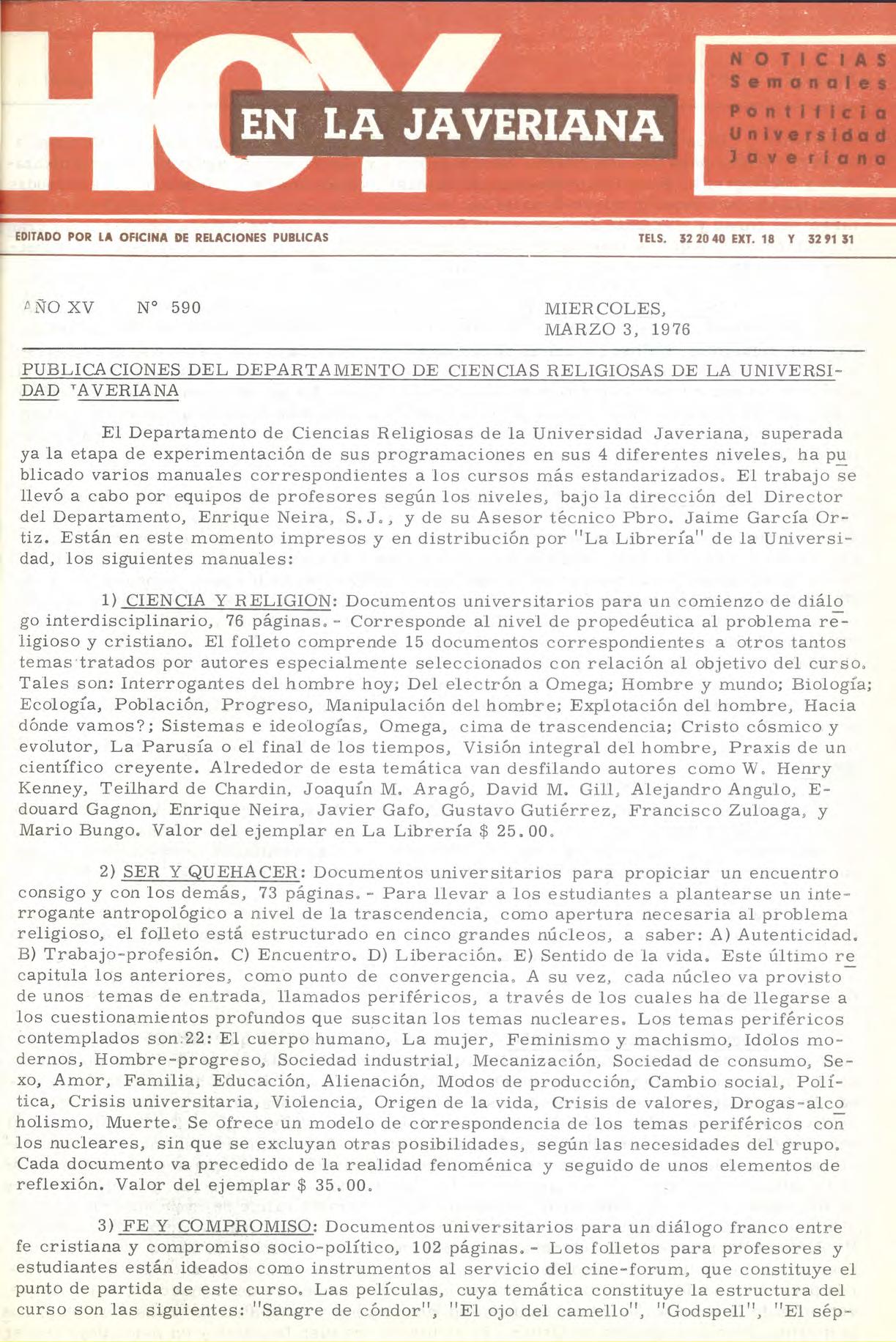 HOY EN LA JAVERIANA

NOTICIAS Semanales Pontificia Universidad Javeriana

EDITADO POR LA OFICINA DE RELACIONES PUBLICAS

TELS. 32 20 40 EXT. 18 Y 32 91 31

AÑO XV N° 590

MIERCOLES, MARZO 3, 1976

PUBLICACIONES DEL DEPARTAMENTO DE CIENCIAS RELIGIOSAS DE LA UNIVERSIDAD JAVERIANA

El Departamento de Ciencias Religiosas de la Universidad Javeriana, superada ya la etapa de experimentación de sus programaciones en sus 4 diferentes niveles, ha publicado varios manuales correspondientes a los cursos más estandarizados. El trabajo se llevó a cabo por equipos de profesores según los niveles, bajo la dirección del Director del Departamento, Enrique Neira, S.J., y de su Asesor técnico Pbro. Jaime García Ortiz. Están en este momento impresos y en distribución por "La Librería" de la Universidad, los siguientes manuales:

1) CIENCIA Y RELIGION: Documentos universitarios para un comienzo de diálogo interdisciplinario, 76 páginas.- Corresponde al nivel de propedéutica al problema religioso y cristiano. El folleto comprende 15 documentos correspondientes a otros tantos temas tratados por autores especialmente seleccionados con relación al objetivo del curso. Tales son: Interrogantes del hombre hoy; Del electrón a Omega; Hombre y mundo; Biología; Ecología, Población, Progreso, Manipulación del hombre; Explotación del hombre, Hacia dónde vamos?; Sistemas e ideologías, Omega, cima de trascendencia; Cristo cósmico y evolutor, La Parusía o el final de los tiempos, Visión integral del hombre, Praxis de un científico creyente. Alrededor de esta temática van desfilando autores como W. Henry Kenney, Teilhard de Chardin, Joaquín M. Aragó, David M. Gill, Alejandro Angulo, Edouard Gagnon, Enrique Neira, Javier Gafo, Gustavo Gutiérrez, Francisco Zuloaga, y Mario Bungo. Valor del ejemplar en La Librería $ 25.00.

2) SER Y QUEHACER: Documentos universitarios para propiciar un encuentro consigo y con los demás, 73 páginas.- Para llevar a los estudiantes a plantearse un interrogante antropológico a nivel de la trascendencia, como apertura necesaria al problema religioso, el folleto está estructurado en cinco grandes núcleos, a saber: A) Autenticidad. B) Trabajo-profesión. C) Encuentro. D) Liberación. E) Sentido de la vida. Este último recapitula los anteriores, como punto de convergencia. A su vez, cada núcleo va provisto de unos temas de entrada, llamados periféricos, a través de los cuales ha de llegarse a los cuestionamientos profundos que suscitan los temas nucleares. Los temas periféricos contemplados son 22: El cuerpo humano, La mujer, Feminismo y machismo, Idolos modernos, Hombre-progreso, Sociedad industrial, Mecanización, Sociedad de consumo, Sexo, Amor, Familia, Educación, Alienación, Modos de producción, Cambio social, Política, Crisis universitaria, Violencia, Origen de la vida, Crisis de valores, Drogas-alcoholismo, Muerte. Se ofrece un modelo de correspondencia de los temas periféricos con los nucleares, sin que se excluyan otras posibilidades, según las necesidades del grupo. Cada documento va precedido de la realidad fenoménica y seguido de unos elementos de reflexión. Valor del ejemplar $ 35.00.

3) FE Y COMPROMISO: Documentos universitarios para un diálogo franco entre fe cristiana y compromiso socio-político, 102 páginas.- Los folletos para profesores y estudiantes están ideados como instrumentos al servicio del cine-forum, que constituye el punto de partida de este curso. Las películas, cuya temática constituye la estructura del curso son las siguientes: "Sangre de cóndor", "El ojo del camello", "Godspell", "El sép-